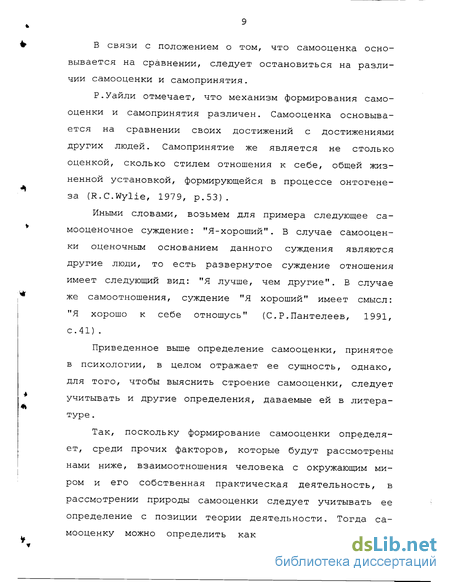 9

В связи с положением о том, что самооценка основывается на сравнении, следует остановиться на различии самооценки и самопринятия.

Р.Уайли отмечает, что механизм формирования самооценки и самопринятия различен. Самооценка основывается на сравнении своих достижений с достижениями других людей. Самопринятие же является не столько оценкой, сколько стилем отношения к себе, общей жизненной установкой, формирующейся в процессе онтогенеза (R.C.Wylie, 1979, p.53).

Иными словами, возьмем для примера следующее самооценочное суждение: "Я-хороший". В случае самооценки оценочным основанием данного суждения являются другие люди, то есть развернутое суждение отношения имеет следующий вид: "Я лучше, чем другие". В случае же самоотношения, суждение "Я хороший" имеет смысл: "Я хорошо к себе отношусь" (С.Р.Пантелеев, 1991, с.41).

Приведенное выше определение самооценки, принятое в психологии, в целом отражает ее сущность, однако, для того, чтобы выяснить строение самооценки, следует учитывать и другие определения, даваемые ей в литературе.

Так, поскольку формирование самооценки определяет, среди прочих факторов, которые будут рассмотрены нами ниже, взаимоотношения человека с окружающим миром и его собственная практическая деятельность, в рассмотрении природы самооценки следует учитывать ее определение с позиции теории деятельности. Тогда самооценку можно определить как

dsLib.net
библиотека диссертаций